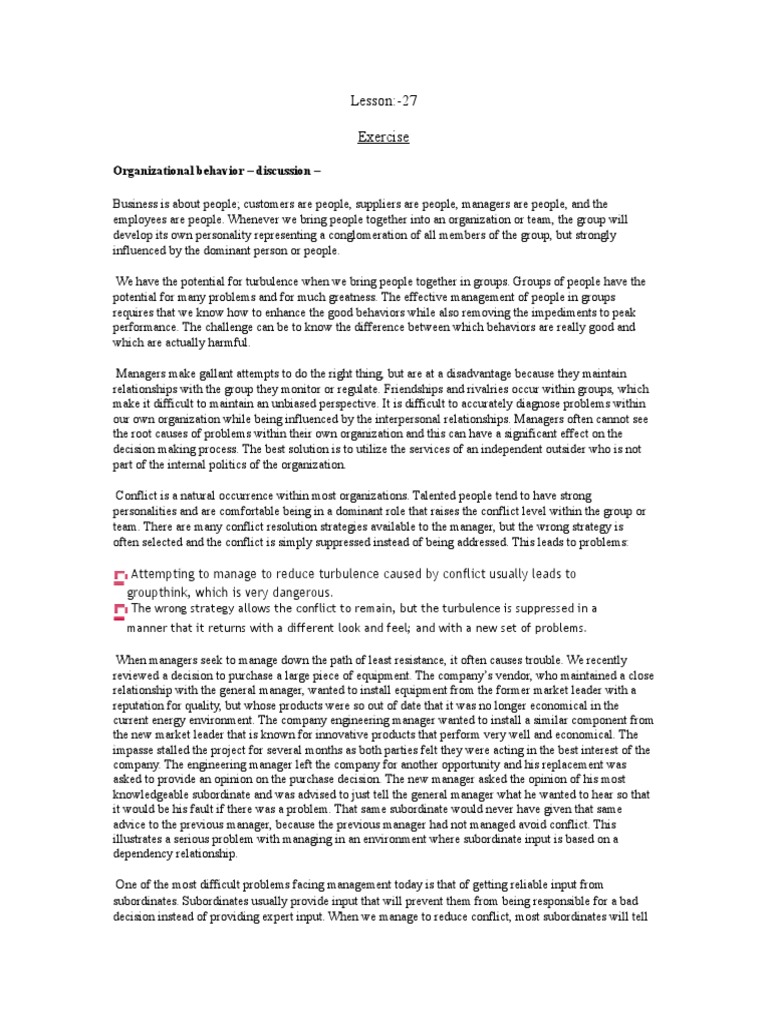 Lesson:-27

Exercise

Organizational behavior – discussion –

Business is about people; customers are people, suppliers are people, managers are people, and the employees are people. Whenever we bring people together into an organization or team, the group will develop its own personality representing a conglomeration of all members of the group, but strongly influenced by the dominant person or people.

We have the potential for turbulence when we bring people together in groups. Groups of people have the potential for many problems and for much greatness. The effective management of people in groups requires that we know how to enhance the good behaviors while also removing the impediments to peak performance. The challenge can be to know the difference between which behaviors are really good and which are actually harmful.

Managers make gallant attempts to do the right thing, but are at a disadvantage because they maintain relationships with the group they monitor or regulate. Friendships and rivalries occur within groups, which make it difficult to maintain an unbiased perspective. It is difficult to accurately diagnose problems within our own organization while being influenced by the interpersonal relationships. Managers often cannot see the root causes of problems within their own organization and this can have a significant effect on the decision making process. The best solution is to utilize the services of an independent outsider who is not part of the internal politics of the organization.

Conflict is a natural occurrence within most organizations. Talented people tend to have strong personalities and are comfortable being in a dominant role that raises the conflict level within the group or team. There are many conflict resolution strategies available to the manager, but the wrong strategy is often selected and the conflict is simply suppressed instead of being addressed. This leads to problems:

Attempting to manage to reduce turbulence caused by conflict usually leads to groupthink, which is very dangerous.
The wrong strategy allows the conflict to remain, but the turbulence is suppressed in a manner that it returns with a different look and feel; and with a new set of problems.

When managers seek to manage down the path of least resistance, it often causes trouble. We recently reviewed a decision to purchase a large piece of equipment. The company's vendor, who maintained a close relationship with the general manager, wanted to install equipment from the former market leader with a reputation for quality, but whose products were so out of date that it was no longer economical in the current energy environment. The company engineering manager wanted to install a similar component from the new market leader that is known for innovative products that perform very well and economical. The impasse stalled the project for several months as both parties felt they were acting in the best interest of the company. The engineering manager left the company for another opportunity and his replacement was asked to provide an opinion on the purchase decision. The new manager asked the opinion of his most knowledgeable subordinate and was advised to just tell the general manager what he wanted to hear so that it would be his fault if there was a problem. That same subordinate would never have given that same advice to the previous manager, because the previous manager had not managed avoid conflict. This illustrates a serious problem with managing in an environment where subordinate input is based on a dependency relationship.

One of the most difficult problems facing management today is that of getting reliable input from subordinates. Subordinates usually provide input that will prevent them from being responsible for a bad decision instead of providing expert input. When we manage to reduce conflict, most subordinates will tell